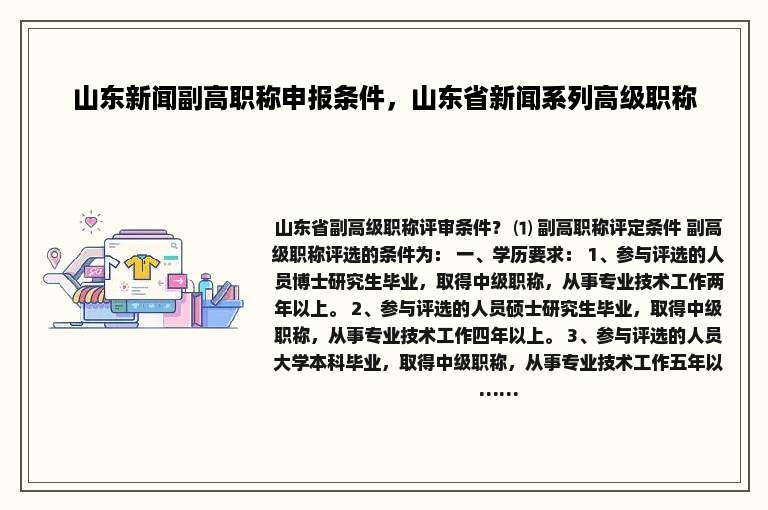 山东新闻副高职称申报条件，山东省新闻系列高级职称

山东省副高级职称评审条件？ ⑴ 副高职称评定条件 副高级职称评选的条件为： 一、学历要求： 1、参与评选的人员博士研究生毕业，取得中级职称，从事专业技术工作两年以上。 2、参与评选的人员硕士研究生毕业，取得中级职称，从事专业技术工作四年以上。 3、参与评选的人员大学本科毕业，取得中级职称，从事专业技术工作五年以……